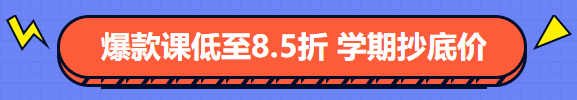 爆款课低至8.5折 学期抄底价